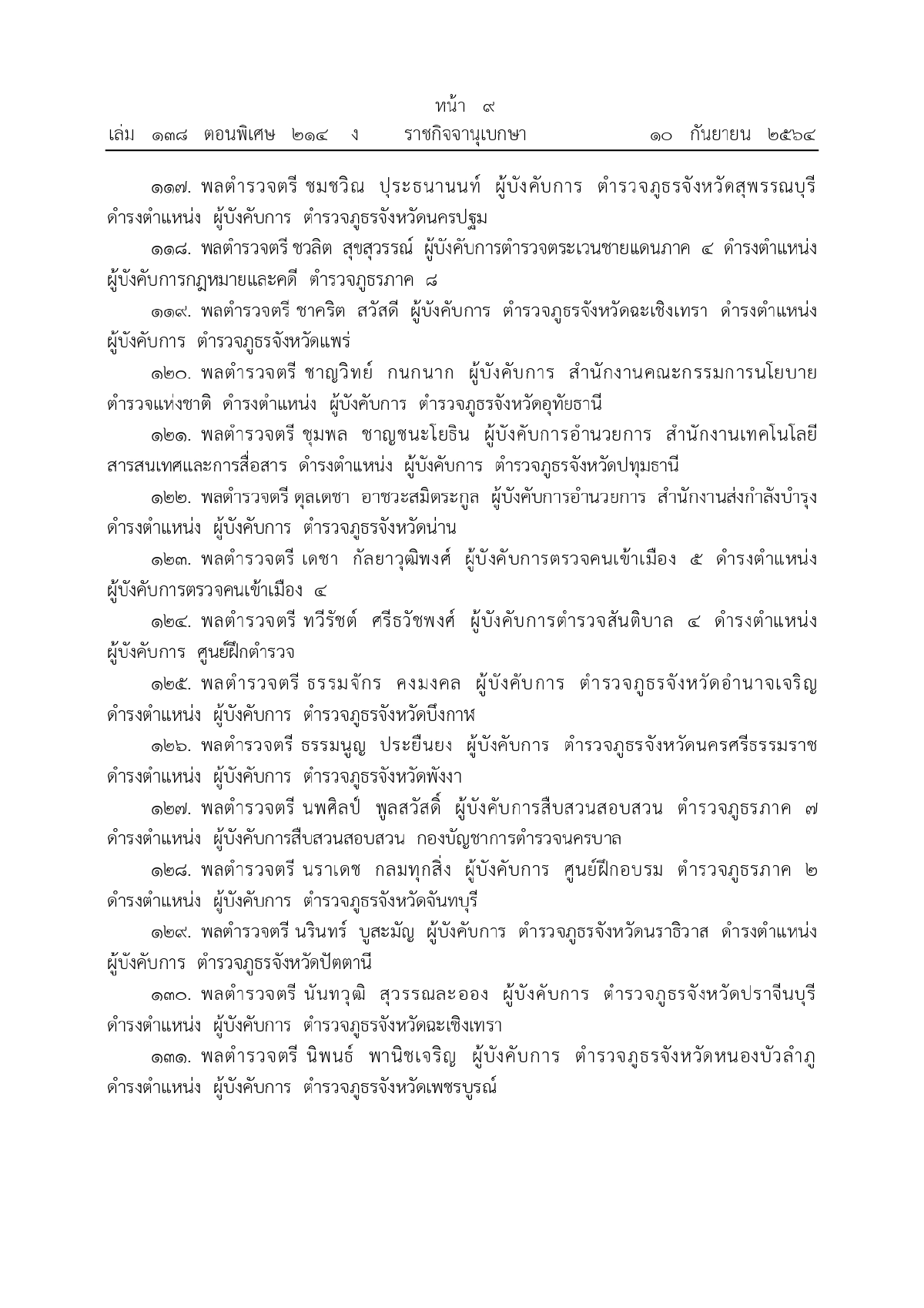 หน้า ๙
เล่ม ๑๓๘ ตอนพิเศษ ๒๑๔ ง ราชกิจจานุเบกษา ๑๐ กันยายน ๒๕๖๔

๑๑๗. พลตำรวจตรี ชมชวิณ ปุระธนานนท์ ผู้บังคับการ ตำรวจภูธรจังหวัดสุพรรณบุรี ดำรงตำแหน่ง ผู้บังคับการ ตำรวจภูธรจังหวัดนครปฐม

๑๑๘. พลตำรวจตรี ชวลิต สุขสุวรรณ์ ผู้บังคับการตำรวจตระเวนชายแดนภาค ๔ ดำรงตำแหน่ง ผู้บังคับการกฎหมายและคดี ตำรวจภูธรภาค ๘

๑๑๙. พลตำรวจตรี ชาคริต สวัสดี ผู้บังคับการ ตำรวจภูธรจังหวัดฉะเชิงเทรา ดำรงตำแหน่ง ผู้บังคับการ ตำรวจภูธรจังหวัดแพร่

๑๒๐. พลตำรวจตรี ชาญวิทย์ กนกนาก ผู้บังคับการ สำนักงานคณะกรรมการนโยบายตำรวจแห่งชาติ ดำรงตำแหน่ง ผู้บังคับการ ตำรวจภูธรจังหวัดอุทัยธานี

๑๒๑. พลตำรวจตรี ชุมพล ชาญชนะโยธิน ผู้บังคับการอำนวยการ สำนักงานเทคโนโลยีสารสนเทศและการสื่อสาร ดำรงตำแหน่ง ผู้บังคับการ ตำรวจภูธรจังหวัดปทุมธานี

๑๒๒. พลตำรวจตรี ดุลเดชา อาชวะสมิตระกูล ผู้บังคับการอำนวยการ สำนักงานส่งกำลังบำรุง ดำรงตำแหน่ง ผู้บังคับการ ตำรวจภูธรจังหวัดน่าน

๑๒๓. พลตำรวจตรี เดชา กัลยาวุฒิพงศ์ ผู้บังคับการตรวจคนเข้าเมือง ๕ ดำรงตำแหน่ง ผู้บังคับการตรวจคนเข้าเมือง ๔

๑๒๔. พลตำรวจตรี ทวีรัชต์ ศรีธวัชพงศ์ ผู้บังคับการตำรวจสันติบาล ๔ ดำรงตำแหน่ง ผู้บังคับการ ศูนย์ฝึกตำรวจ

๑๒๕. พลตำรวจตรี ธรรมจักร คงมงคล ผู้บังคับการ ตำรวจภูธรจังหวัดอำนาจเจริญ ดำรงตำแหน่ง ผู้บังคับการ ตำรวจภูธรจังหวัดบึงกาฬ

๑๒๖. พลตำรวจตรี ธรรมนูญ ประยืนยง ผู้บังคับการ ตำรวจภูธรจังหวัดนครศรีธรรมราช ดำรงตำแหน่ง ผู้บังคับการ ตำรวจภูธรจังหวัดพังงา

๑๒๗. พลตำรวจตรี นพศิลป์ พูลสวัสดิ์ ผู้บังคับการสืบสวนสอบสวน ตำรวจภูธรภาค ๗ ดำรงตำแหน่ง ผู้บังคับการสืบสวนสอบสวน กองบัญชาการตำรวจนครบาล

๑๒๘. พลตำรวจตรี นราเดช กลมทุกสิ่ง ผู้บังคับการ ศูนย์ฝึกอบรม ตำรวจภูธรภาค ๒ ดำรงตำแหน่ง ผู้บังคับการ ตำรวจภูธรจังหวัดจันทบุรี

๑๒๙. พลตำรวจตรี นรินทร์ บูสะมัญ ผู้บังคับการ ตำรวจภูธรจังหวัดนราธิวาส ดำรงตำแหน่ง ผู้บังคับการ ตำรวจภูธรจังหวัดปัตตานี

๑๓๐. พลตำรวจตรี นันทวุฒิ สุวรรณละออง ผู้บังคับการ ตำรวจภูธรจังหวัดปราจีนบุรี ดำรงตำแหน่ง ผู้บังคับการ ตำรวจภูธรจังหวัดฉะเชิงเทรา

๑๓๑. พลตำรวจตรี นิพนธ์ พานิชเจริญ ผู้บังคับการ ตำรวจภูธรจังหวัดหนองบัวลำภู ดำรงตำแหน่ง ผู้บังคับการ ตำรวจภูธรจังหวัดเพชรบูรณ์